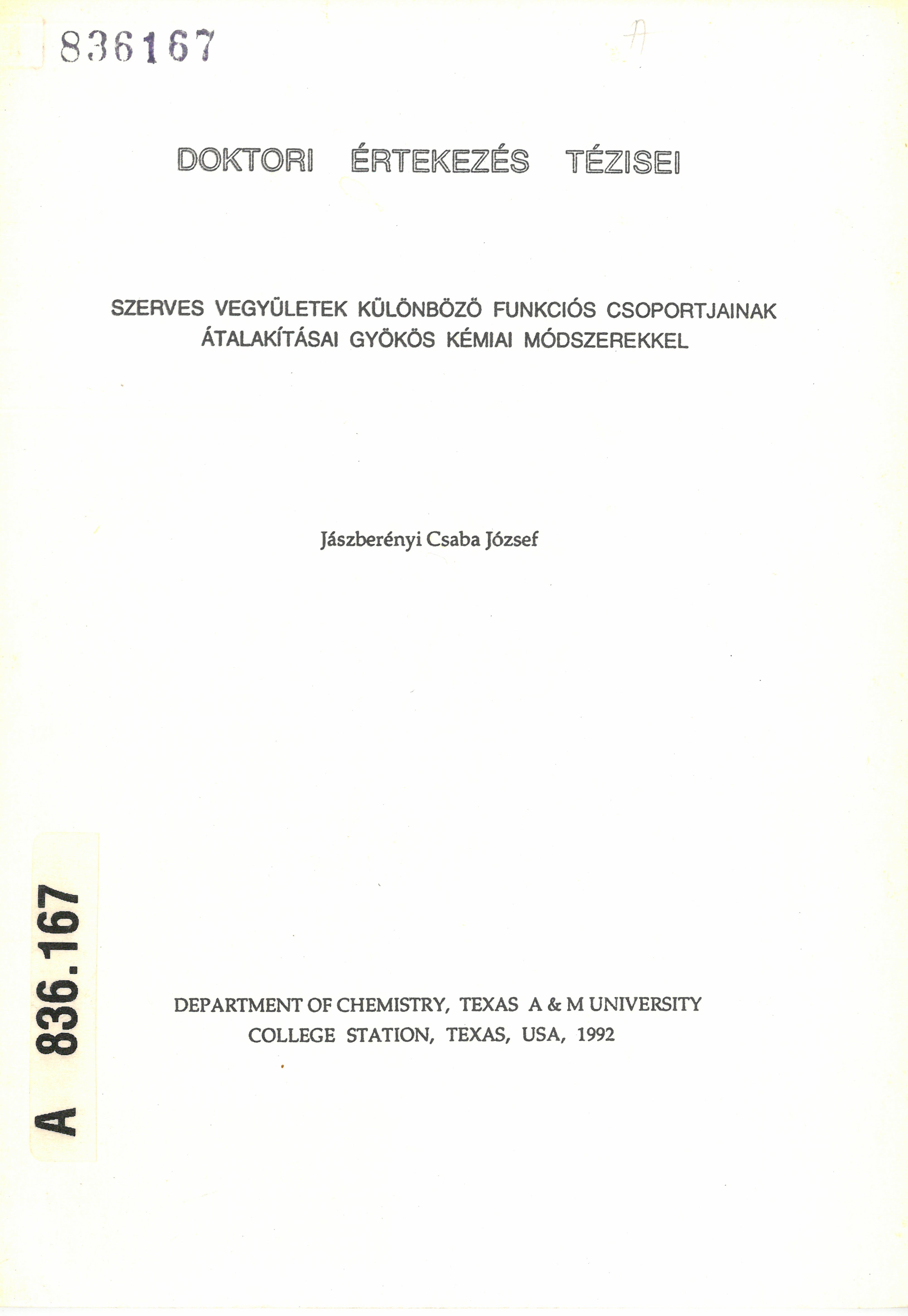 836167

A

DOKTORI ÉRTEKEZÉS TÉZISEI

SZERVES VEGYÜLETEK KÜLÖNBÖZŐ FUNKCIÓS CSOPORTJAINAK ÁTALAKÍTÁSAI GYÖKÖS KÉMIAI MÓDSZEREKKEL

Jászberényi Csaba József

A 836.167

DEPARTMENT OF CHEMISTRY, TEXAS A & M UNIVERSITY
COLLEGE STATION, TEXAS, USA, 1992